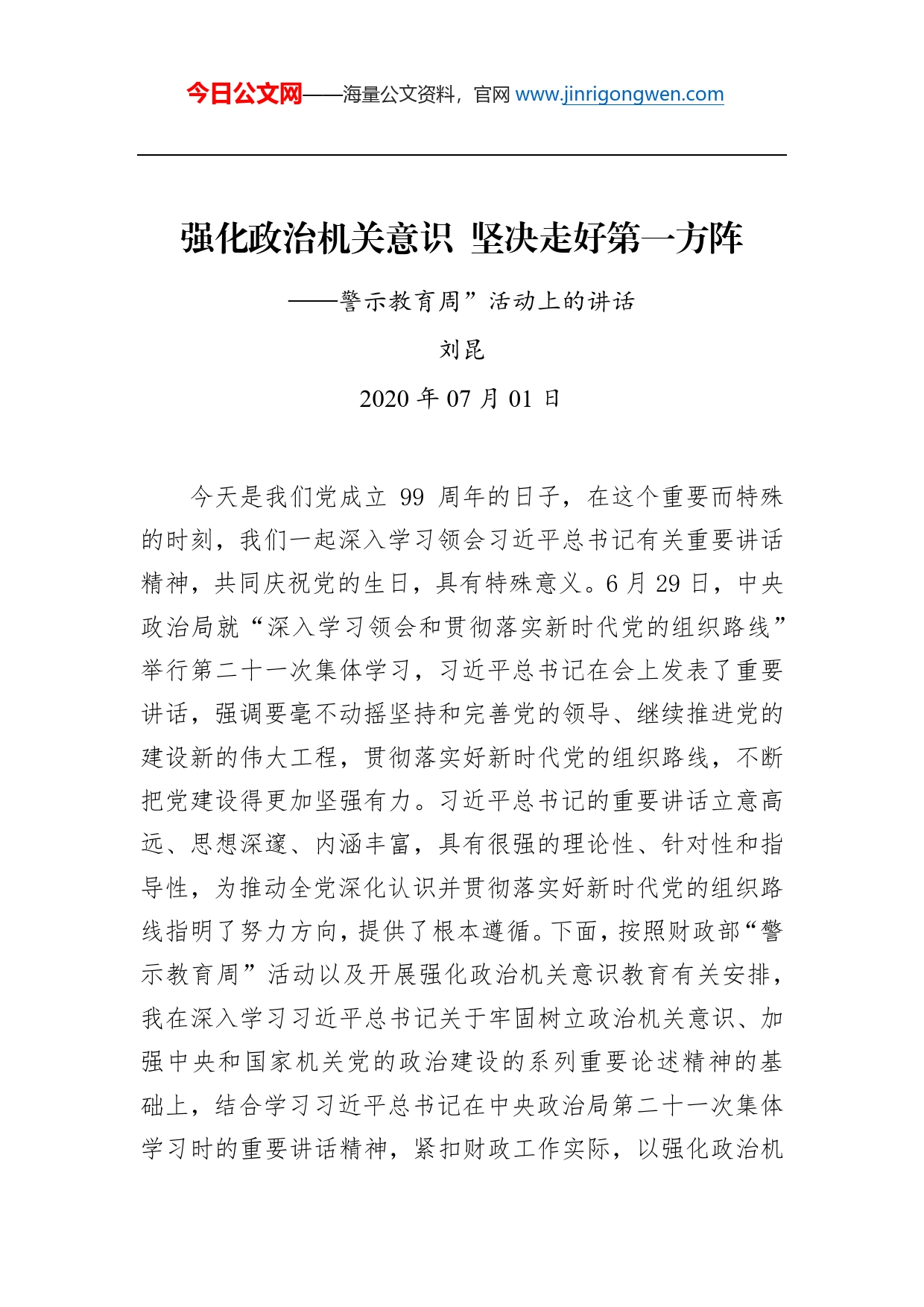 今日公文网——海量公文资料，官网 www.jinrigongwen.com

强化政治机关意识 坚决走好第一方阵

——警示教育周”活动上的讲话

刘昆

2020 年 07 月 01 日

今天是我们党成立 99 周年的日子，在这个重要而特殊的时刻，我们一起深入学习领会习近平总书记有关重要讲话精神，共同庆祝党的生日，具有特殊意义。6 月 29 日，中央政治局就“深入学习领会和贯彻落实新时代党的组织路线”举行第二十一次集体学习，习近平总书记在会上发表了重要讲话，强调要毫不动摇坚持和完善党的领导、继续推进党的建设新的伟大工程，贯彻落实好新时代党的组织路线，不断把党建设得更加坚强有力。习近平总书记的重要讲话立意高远、思想深邃、内涵丰富，具有很强的理论性、针对性和指导性，为推动全党深化认识并贯彻落实好新时代党的组织路线指明了努力方向，提供了根本遵循。下面，按照财政部“警示教育周”活动以及开展强化政治机关意识教育有关安排，我在深入学习习近平总书记关于牢固树立政治机关意识、加强中央和国家机关党的政治建设的系列重要论述精神的基础上，结合学习习近平总书记在中央政治局第二十一次集体学习时的重要讲话精神，紧扣财政工作实际，以强化政治机